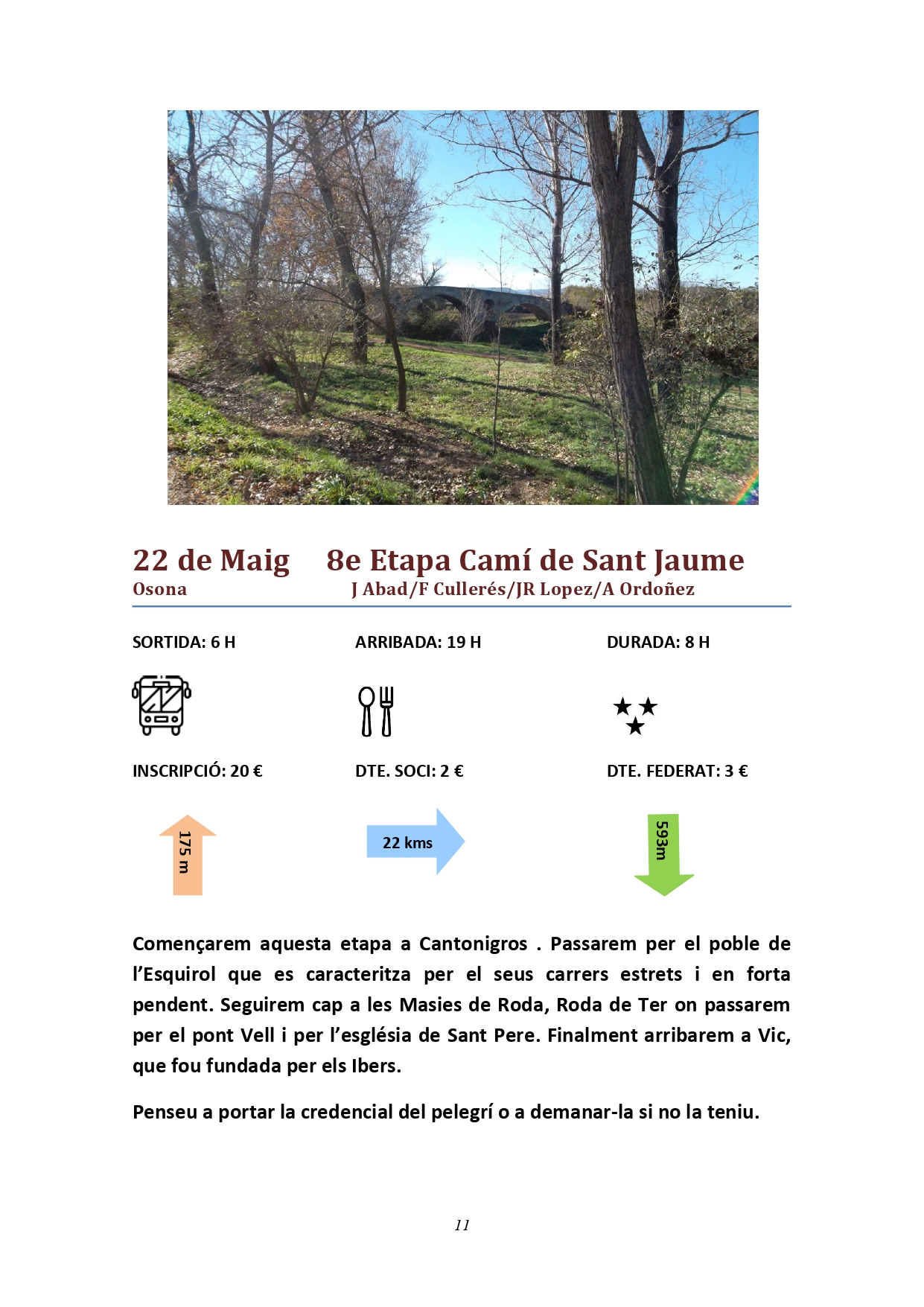 22 de Maig 8e Etapa Camí de Sant Jaume
Osona J Abad/F Cullerés/JR Lopez/A Ordoñez

SORTIDA: 6 H ARRIBADA: 19 H DURADA: 8 H

INSCRIPCIÓ: 20 € DTE. SOCI: 2 € DTE. FEDERAT: 3 €

175 m

22 kms

593m

Començarem aquesta etapa a Cantonigros . Passarem per el poble de l'Esquirol que es caracteritza per el seus carrers estrets i en forta pendent. Seguirem cap a les Masies de Roda, Roda de Ter on passarem per el pont Vell i per l'església de Sant Pere. Finalment arribarem a Vic, que fou fundada per els Ibers.

Penseu a portar la credencial del pelegrí o a demanar-la si no la teniu.

11